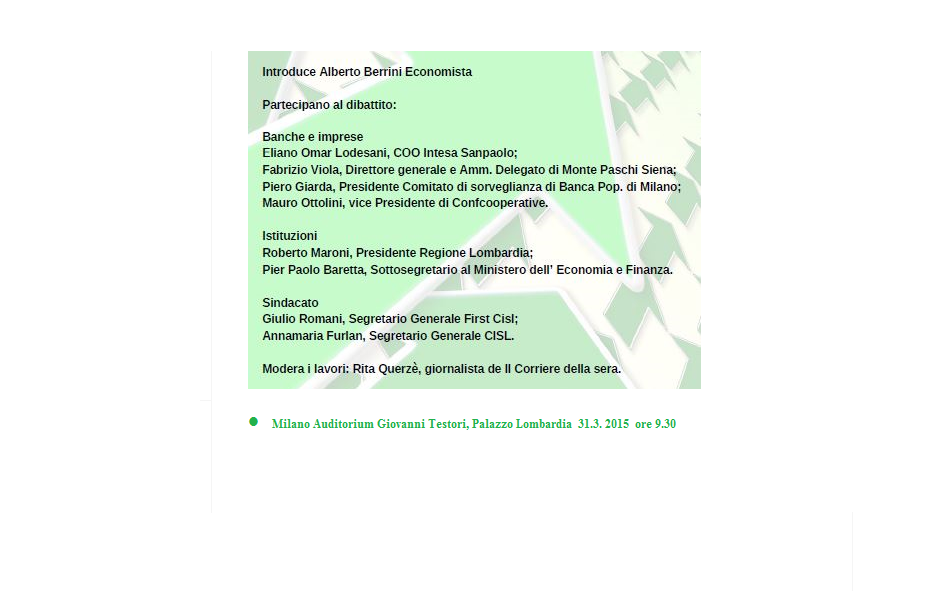 Introduce Alberto Berrini Economista

Partecipano al dibattito:

Banche e imprese
Eliano Omar Lodesani, COO Intesa Sanpaolo;
Fabrizio Viola, Direttore generale e Amm. Delegato di Monte Paschi Siena;
Piero Giarda, Presidente Comitato di sorveglianza di Banca Pop. di Milano;
Mauro Ottolini, vice Presidente di Confcooperative.

Istituzioni
Roberto Maroni, Presidente Regione Lombardia;
Pier Paolo Baretta, Sottosegretario al Ministero dell' Economia e Finanza.

Sindacato
Giulio Romani, Segretario Generale First Cisl;
Annamaria Furlan, Segretario Generale CISL.

Modera i lavori: Rita Querzè, giornalista de Il Corriere della sera.

Milano Auditorium Giovanni Testori, Palazzo Lombardia 31.3. 2015 ore 9.30